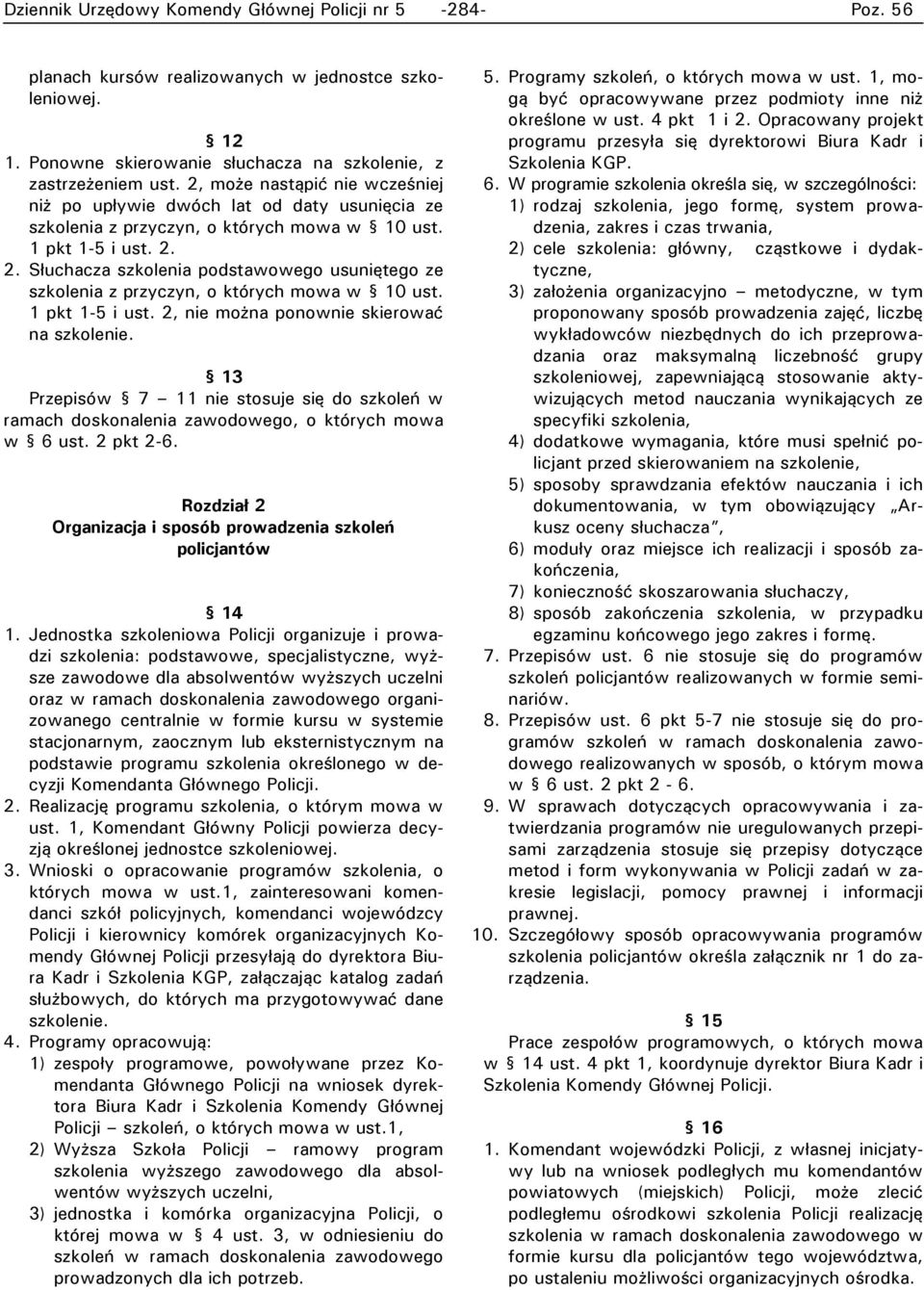 Dziennik Urzędowy Komendy Głównej Policji nr 5 -284- Poz. 56

planach kursów realizowanych w jednostce szkoleniowej.

§ 12
1. Ponowne skierowanie słuchacza na szkolenie, z zastrzeżeniem ust. 2, może nastąpić nie wcześniej niż po upływie dwóch lat od daty usunięcia ze szkolenia z przyczyn, o których mowa w § 10 ust. 1 pkt 1-5 i ust. 2.
2. Słuchacza szkolenia podstawowego usuniętego ze szkolenia z przyczyn, o których mowa w § 10 ust. 1 pkt 1-5 i ust. 2, nie można ponownie skierować na szkolenie.

§ 13
Przepisów § 7 – 11 nie stosuje się do szkoleń w ramach doskonalenia zawodowego, o których mowa w § 6 ust. 2 pkt 2-6.

Rozdział 2
Organizacja i sposób prowadzenia szkoleń policjantów

§ 14
1. Jednostka szkoleniowa Policji organizuje i prowadzi szkolenia: podstawowe, specjalistyczne, wyższe zawodowe dla absolwentów wyższych uczelni oraz w ramach doskonalenia zawodowego organizowanego centralnie w formie kursu w systemie stacjonarnym, zaocznym lub eksternistycznym na podstawie programu szkolenia określonego w decyzji Komendanta Głównego Policji.
2. Realizację programu szkolenia, o którym mowa w ust. 1, Komendant Główny Policji powierza decyzją określonej jednostce szkoleniowej.
3. Wnioski o opracowanie programów szkolenia, o których mowa w ust.1, zainteresowani komendanci szkół policyjnych, komendanci wojewódzcy Policji i kierownicy komórek organizacyjnych Komendy Głównej Policji przesyłają do dyrektora Biura Kadr i Szkolenia KGP, załączając katalog zadań służbowych, do których ma przygotowywać dane szkolenie.
4. Programy opracowują:
1) zespoły programowe, powoływane przez Komendanta Głównego Policji na wniosek dyrektora Biura Kadr i Szkolenia Komendy Głównej Policji – szkoleń, o których mowa w ust.1,
2) Wyższa Szkoła Policji – ramowy program szkolenia wyższego zawodowego dla absolwentów wyższych uczelni,
3) jednostka i komórka organizacyjna Policji, o której mowa w § 4 ust. 3, w odniesieniu do szkoleń w ramach doskonalenia zawodowego prowadzonych dla ich potrzeb.
5. Programy szkoleń, o których mowa w ust. 1, mogą być opracowywane przez podmioty inne niż określone w ust. 4 pkt 1 i 2. Opracowany projekt programu przesyła się dyrektorowi Biura Kadr i Szkolenia KGP.
6. W programie szkolenia określa się, w szczególności:
1) rodzaj szkolenia, jego formę, system prowadzenia, zakres i czas trwania,
2) cele szkolenia: główny, cząstkowe i dydaktyczne,
3) założenia organizacyjno – metodyczne, w tym proponowany sposób prowadzenia zajęć, liczbę wykładowców niezbędnych do ich przeprowadzania oraz maksymalną liczebność grupy szkoleniowej, zapewniającą stosowanie aktywizujących metod nauczania wynikających ze specyfiki szkolenia,
4) dodatkowe wymagania, które musi spełnić policjant przed skierowaniem na szkolenie,
5) sposoby sprawdzania efektów nauczania i ich dokumentowania, w tym obowiązujący „Arkusz oceny słuchacza”,
6) moduły oraz miejsce ich realizacji i sposób zakończenia,
7) konieczność skoszarowania słuchaczy,
8) sposób zakończenia szkolenia, w przypadku egzaminu końcowego jego zakres i formę.
7. Przepisów ust. 6 nie stosuje się do programów szkoleń policjantów realizowanych w formie seminariów.
8. Przepisów ust. 6 pkt 5-7 nie stosuje się do programów szkoleń w ramach doskonalenia zawodowego realizowanych w sposób, o którym mowa w § 6 ust. 2 pkt 2 - 6.
9. W sprawach dotyczących opracowywania i zatwierdzania programów nie uregulowanych przepisami zarządzenia stosuje się przepisy dotyczące metod i form wykonywania w Policji zadań w zakresie legislacji, pomocy prawnej i informacji prawnej.
10. Szczegółowy sposób opracowywania programów szkolenia policjantów określa załącznik nr 1 do zarządzenia.

§ 15
Prace zespołów programowych, o których mowa w § 14 ust. 4 pkt 1, koordynuje dyrektor Biura Kadr i Szkolenia Komendy Głównej Policji.

§ 16
1. Komendant wojewódzki Policji, z własnej inicjatywy lub na wniosek podległych mu komendantów powiatowych (miejskich) Policji, może zlecić podległemu ośrodkowi szkolenia Policji realizację szkolenia w ramach doskonalenia zawodowego w formie kursu dla policjantów tego województwa, po ustaleniu możliwości organizacyjnych ośrodka.